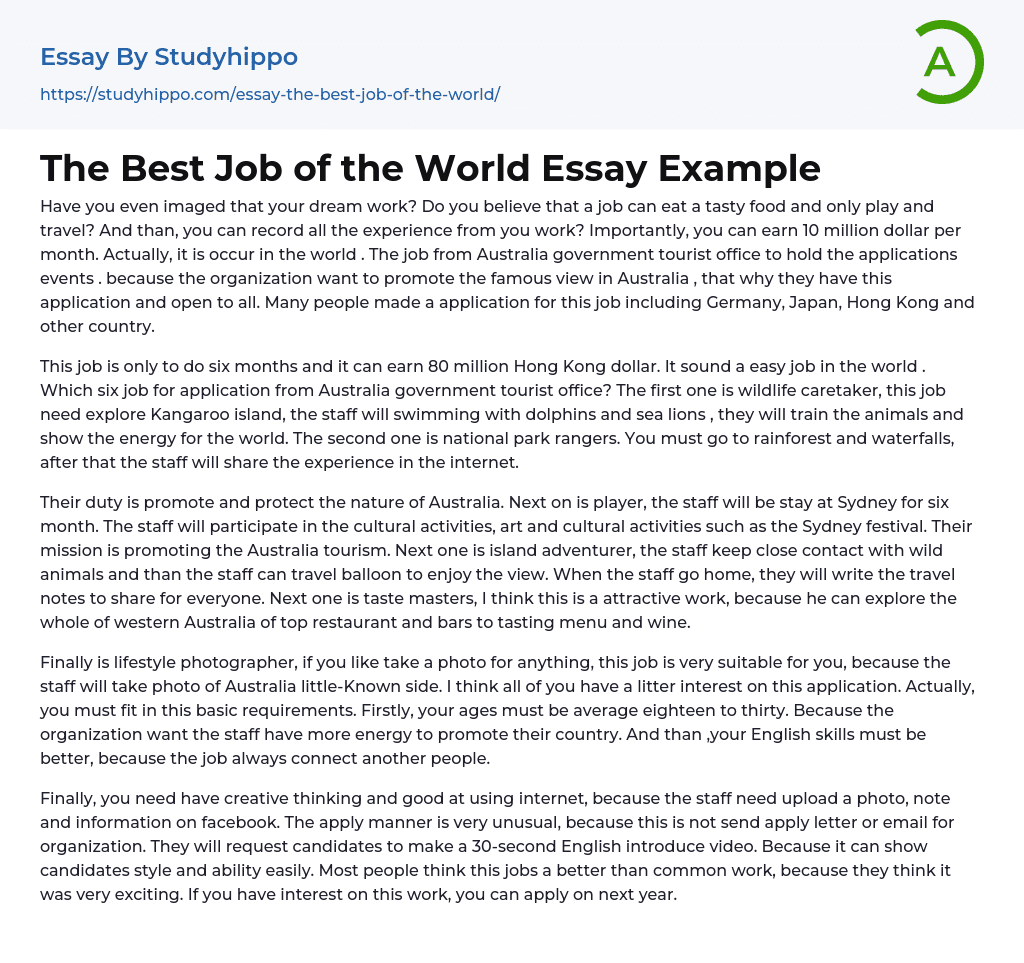 Essay By Studyhippo

https://studyhippo.com/essay-the-best-job-of-the-world/

A

The Best Job of the World Essay Example

Have you even imaged that your dream work? Do you believe that a job can eat a tasty food and only play and travel? And than, you can record all the experience from you work? Importantly, you can earn 10 million dollar per month. Actually, it is occur in the world . The job from Australia government tourist office to hold the applications events . because the organization want to promote the famous view in Australia , that why they have this application and open to all. Many people made a application for this job including Germany, Japan, Hong Kong and other country.

This job is only to do six months and it can earn 80 million Hong Kong dollar. It sound a easy job in the world . Which six job for application from Australia government tourist office? The first one is wildlife caretaker, this job need explore Kangaroo island, the staff will swimming with dolphins and sea lions , they will train the animals and show the energy for the world. The second one is national park rangers. You must go to rainforest and waterfalls, after that the staff will share the experience in the internet.

Their duty is promote and protect the nature of Australia. Next on is player, the staff will be stay at Sydney for six month. The staff will participate in the cultural activities, art and cultural activities such as the Sydney festival. Their mission is promoting the Australia tourism. Next one is island adventurer, the staff keep close contact with wild animals and than the staff can travel balloon to enjoy the view. When the staff go home, they will write the travel notes to share for everyone. Next one is taste masters, I think this is a attractive work, because he can explore the whole of western Australia of top restaurant and bars to tasting menu and wine.

Finally is lifestyle photographer, if you like take a photo for anything, this job is very suitable for you, because the staff will take photo of Australia little-Known side. I think all of you have a litter interest on this application. Actually, you must fit in this basic requirements. Firstly, your ages must be average eighteen to thirty. Because the organization want the staff have more energy to promote their country. And than ,your English skills must be better, because the job always connect another people.

Finally, you need have creative thinking and good at using internet, because the staff need upload a photo, note and information on facebook. The apply manner is very unusual, because this is not send apply letter or email for organization. They will request candidates to make a 30-second English introduce video. Because it can show candidates style and ability easily. Most people think this jobs a better than common work, because they think it was very exciting. If you have interest on this work, you can apply on next year.